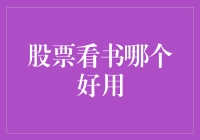 股票看书哪个好用